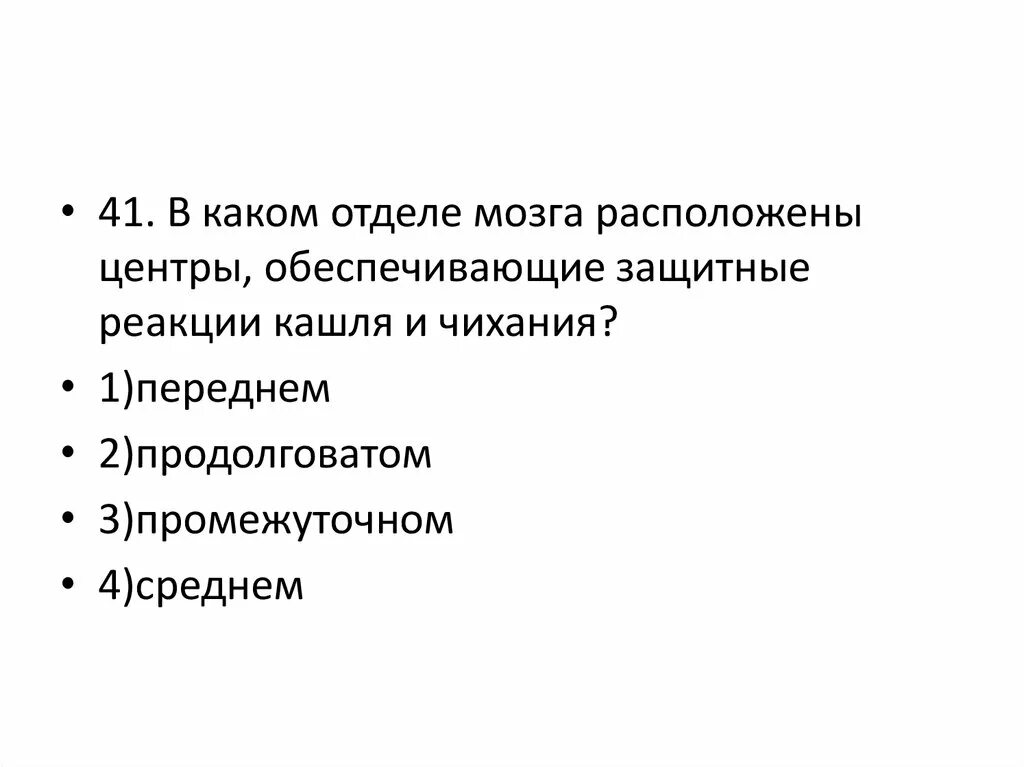 • 41. В каком отделе мозга расположены центры, обеспечивающие защитные реакции кашля и чихания?

• 1)переднем

• 2)продолговатом

• 3)промежуточном

• 4)среднем